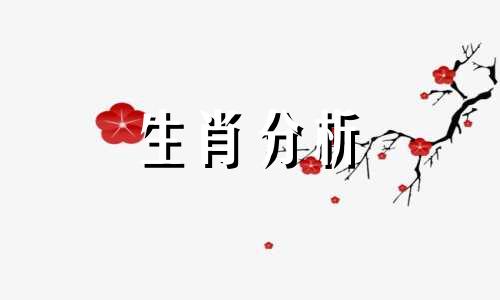 生肖分析